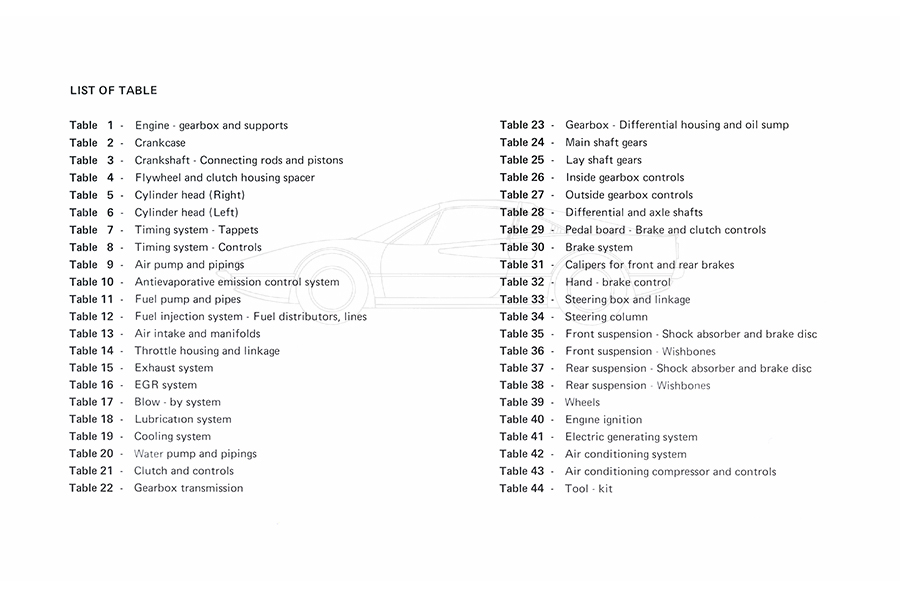 LIST OF TABLE

Table 1 - Engine - gearbox and supports
Table 2 - Crankcase
Table 3 - Crankshaft - Connecting rods and pistons
Table 4 - Flywheel and clutch housing spacer
Table 5 - Cylinder head (Right)
Table 6 - Cylinder head (Left)
Table 7 - Timing system - Tappets
Table 8 - Timing system - Controls
Table 9 - Air pump and pipings
Table 10 - Antievaporative emission control system
Table 11 - Fuel pump and pipes
Table 12 - Fuel injection system - Fuel distributors, lines
Table 13 - Air intake and manifolds
Table 14 - Throttle housing and linkage
Table 15 - Exhaust system
Table 16 - EGR system
Table 17 - Blow - by system
Table 18 - Lubrication system
Table 19 - Cooling system
Table 20 - Water pump and pipings
Table 21 - Clutch and controls
Table 22 - Gearbox transmission

Table 23 - Gearbox - Differential housing and oil sump
Table 24 - Main shaft gears
Table 25 - Lay shaft gears
Table 26 - Inside gearbox controls
Table 27 - Outside gearbox controls
Table 28 - Differential and axle shafts
Table 29 - Pedal board - Brake and clutch controls
Table 30 - Brake system
Table 31 - Calipers for front and rear brakes
Table 32 - Hand - brake control
Table 33 - Steering box and linkage
Table 34 - Steering column
Table 35 - Front suspension - Shock absorber and brake disc
Table 36 - Front suspension - Wishbones
Table 37 - Rear suspension - Shock absorber and brake disc
Table 38 - Rear suspension - Wishbones
Table 39 - Wheels
Table 40 - Engine ignition
Table 41 - Electric generating system
Table 42 - Air conditioning system
Table 43 - Air conditioning compressor and controls
Table 44 - Tool - kit